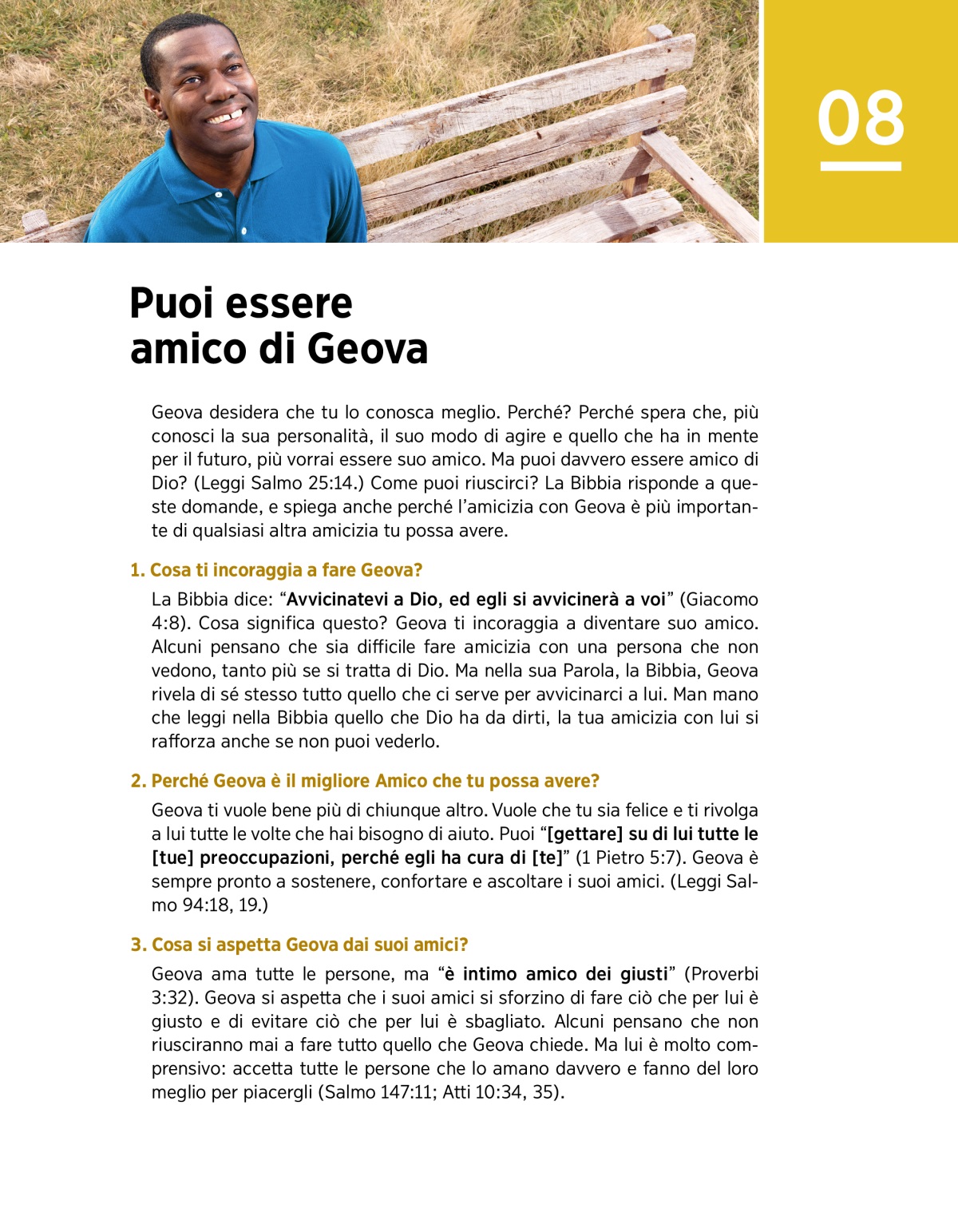 08

Puoi essere amico di Geova

Geova desidera che tu lo conosca meglio. Perché? Perché spera che, più conosci la sua personalità, il suo modo di agire e quello che ha in mente per il futuro, più vorrai essere suo amico. Ma puoi davvero essere amico di Dio? (Leggi Salmo 25:14.) Come puoi riuscirci? La Bibbia risponde a queste domande, e spiega anche perché l'amicizia con Geova è più importante di qualsiasi altra amicizia tu possa avere.

1. Cosa ti incoraggia a fare Geova?

La Bibbia dice: "Avvicinatevi a Dio, ed egli si avvicinerà a voi" (Giacomo 4:8). Cosa significa questo? Geova ti incoraggia a diventare suo amico. Alcuni pensano che sia difficile fare amicizia con una persona che non vedono, tanto più se si tratta di Dio. Ma nella sua Parola, la Bibbia, Geova rivela di sé stesso tutto quello che ci serve per avvicinarci a lui. Man mano che leggi nella Bibbia quello che Dio ha da dirti, la tua amicizia con lui si rafforza anche se non puoi vederlo.

2. Perché Geova è il migliore Amico che tu possa avere?

Geova ti vuole bene più di chiunque altro. Vuole che tu sia felice e ti rivolga a lui tutte le volte che hai bisogno di aiuto. Puoi "[gettare] su di lui tutte le [tue] preoccupazioni, perché egli ha cura di [te]" (1 Pietro 5:7). Geova è sempre pronto a sostenere, confortare e ascoltare i suoi amici. (Leggi Salmo 94:18, 19.)

3. Cosa si aspetta Geova dai suoi amici?

Geova ama tutte le persone, ma "è intimo amico dei giusti" (Proverbi 3:32). Geova si aspetta che i suoi amici si sforzino di fare ciò che per lui è giusto e di evitare ciò che per lui è sbagliato. Alcuni pensano che non riusciranno mai a fare tutto quello che Geova chiede. Ma lui è molto comprensivo: accetta tutte le persone che lo amano davvero e fanno del loro meglio per piacergli (Salmo 147:11; Atti 10:34, 35).